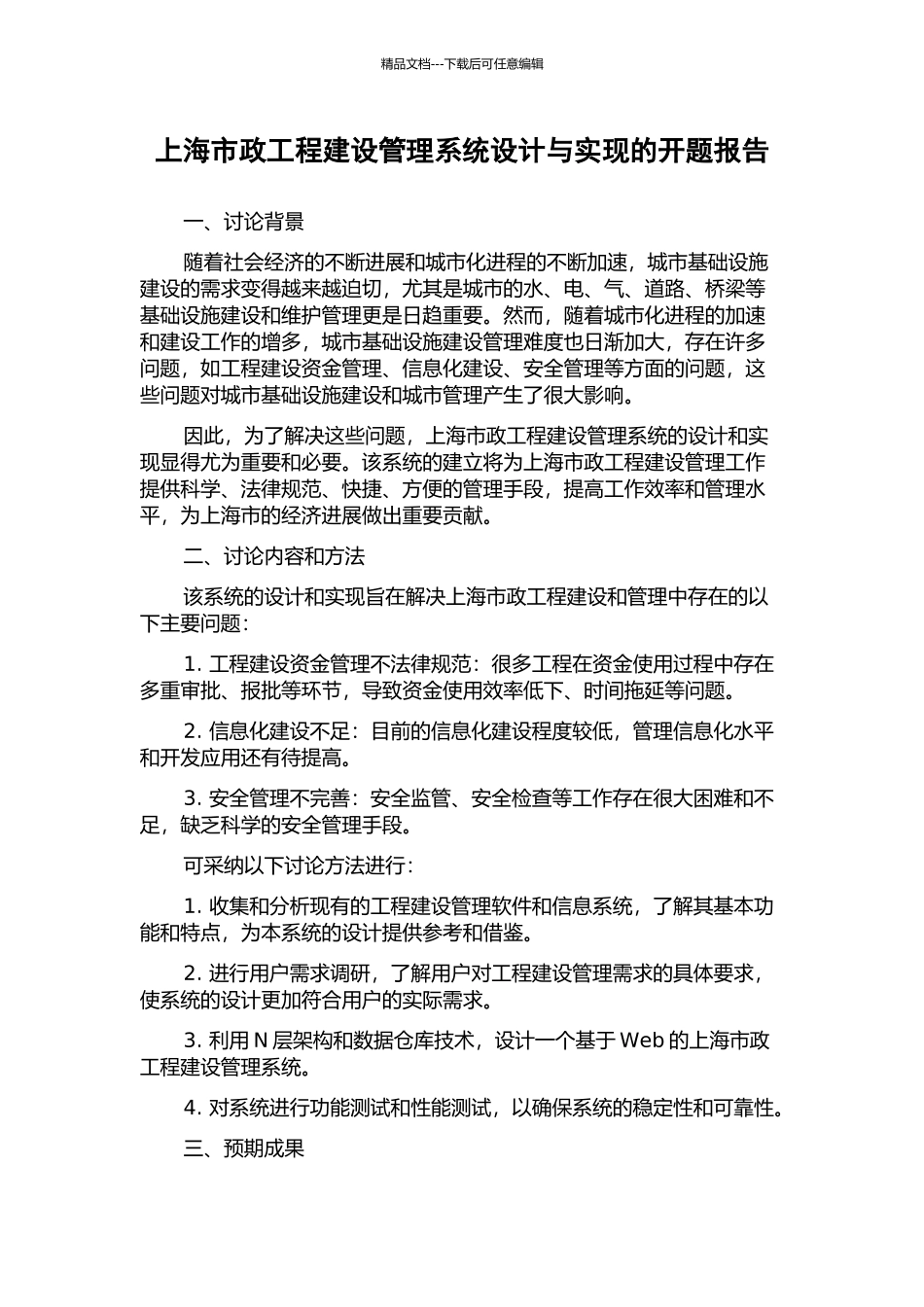 精品文档---下载后可任意编辑

上海市政工程建设管理系统设计与实现的开题报告

一、讨论背景

随着社会经济的不断进展和城市化进程的不断加速，城市基础设施建设的需求变得越来越迫切，尤其是城市的水、电、气、道路、桥梁等基础设施建设和维护管理更是日趋重要。然而，随着城市化进程的加速和建设工作的增多，城市基础设施建设管理难度也日渐加大，存在许多问题，如工程建设资金管理、信息化建设、安全管理等方面的问题，这些问题对城市基础设施建设和城市管理产生了很大影响。

因此，为了解决这些问题，上海市政工程建设管理系统的设计和实现显得尤为重要和必要。该系统的建立将为上海市政工程建设管理工作提供科学、法律规范、快捷、方便的管理手段，提高工作效率和管理水平，为上海市的经济进展做出重要贡献。

二、讨论内容和方法

该系统的设计和实现旨在解决上海市政工程建设和管理中存在的以下主要问题：

1. 工程建设资金管理不法律规范：很多工程在资金使用过程中存在多重审批、报批等环节，导致资金使用效率低下、时间拖延等问题。

2. 信息化建设不足：目前的信息化建设程度较低，管理信息化水平和开发应用还有待提高。

3. 安全管理不完善：安全监管、安全检查等工作存在很大困难和不足，缺乏科学的安全管理手段。

可采纳以下讨论方法进行：

1. 收集和分析现有的工程建设管理软件和信息系统，了解其基本功能和特点，为本系统的设计提供参考和借鉴。

2. 进行用户需求调研，了解用户对工程建设管理需求的具体要求，使系统的设计更加符合用户的实际需求。

3. 利用 N 层架构和数据仓库技术，设计一个基于 Web 的上海市政工程建设管理系统。

4. 对系统进行功能测试和性能测试，以确保系统的稳定性和可靠性。

三、预期成果